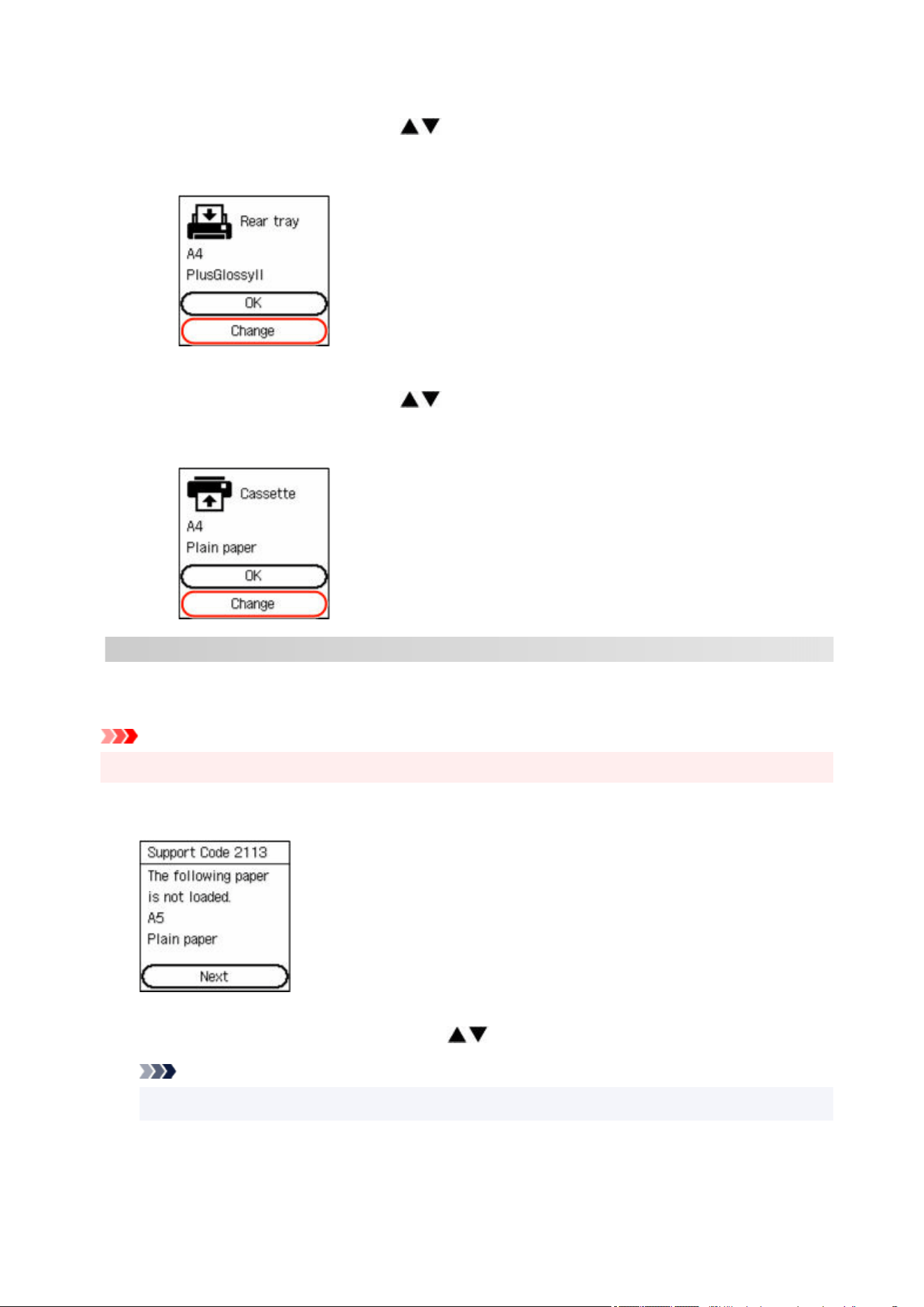 Rear tray
A4
PlusGlossyII
OK
Change

Cassette
A4
Plain paper
OK
Change

Support Code 2113
The following paper is not loaded.
A5
Plain paper
Next